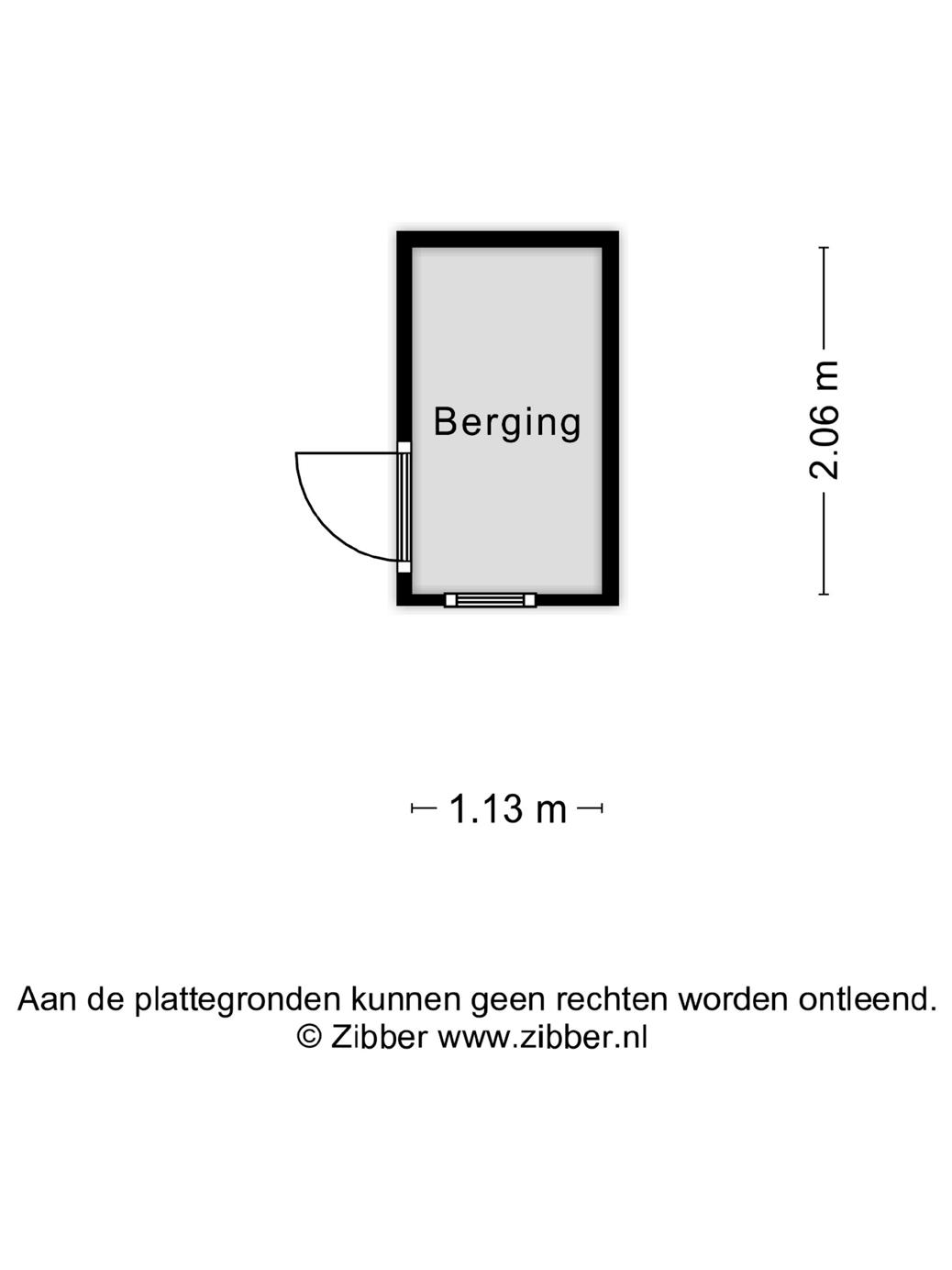 Berging

2.06 m

1.13 m

Aan de plattegronden kunnen geen rechten worden ontleend.
© Zibber www.zibber.nl